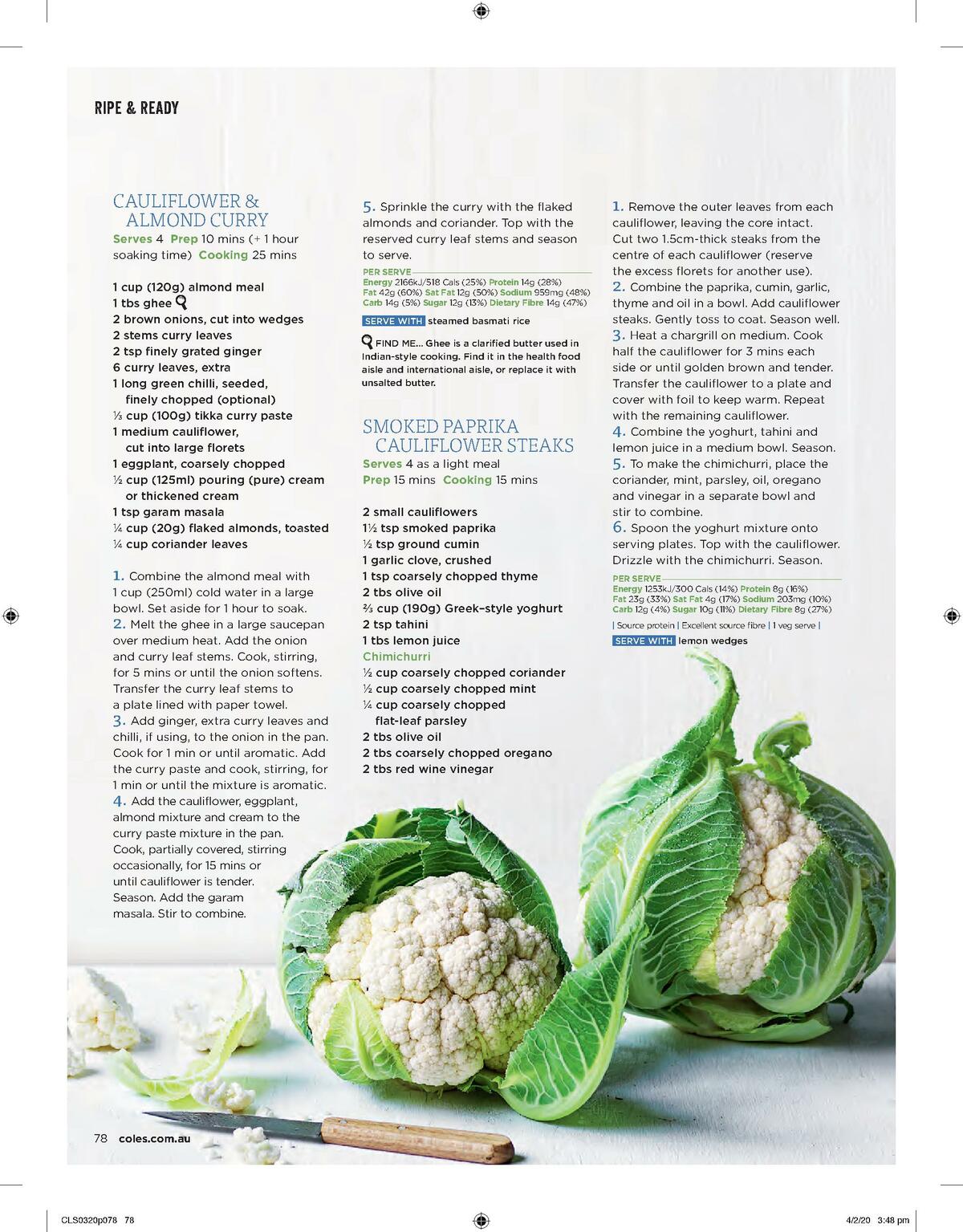 RIPE & READY

CAULIFLOWER & ALMOND CURRY

Serves 4 Prep 10 mins (+ 1 hour soaking time) Cooking 25 mins

1 cup (120g) almond meal
1 tbs ghee
2 brown onions, cut into wedges
2 stems curry leaves
2 tsp finely grated ginger
6 curry leaves, extra
1 long green chilli, seeded, finely chopped (optional)
⅓ cup (100g) tikka curry paste
1 medium cauliflower, cut into large florets
1 eggplant, coarsely chopped
½ cup (125ml) pouring (pure) cream or thickened cream
1 tsp garam masala
¼ cup (20g) flaked almonds, toasted
¼ cup coriander leaves

1. Combine the almond meal with 1 cup (250ml) cold water in a large bowl. Set aside for 1 hour to soak.
2. Melt the ghee in a large saucepan over medium heat. Add the onion and curry leaf stems. Cook, stirring, for 5 mins or until the onion softens. Transfer the curry leaf stems to a plate lined with paper towel.
3. Add ginger, extra curry leaves and chilli, if using, to the onion in the pan. Cook for 1 min or until aromatic. Add the curry paste and cook, stirring, for 1 min or until the mixture is aromatic.
4. Add the cauliflower, eggplant, almond mixture and cream to the curry paste mixture in the pan. Cook, partially covered, stirring occasionally, for 15 mins or until cauliflower is tender. Season. Add the garam masala. Stir to combine.

5. Sprinkle the curry with the flaked almonds and coriander. Top with the reserved curry leaf stems and season to serve.

PER SERVE
Energy 2166kJ/518 Cals (25%) Protein 14g (28%) Fat 42g (60%) Sat Fat 12g (50%) Sodium 959mg (48%) Carb 14g (5%) Sugar 12g (13%) Dietary Fibre 14g (47%)

SERVE WITH steamed basmati rice

FIND ME... Ghee is a clarified butter used in Indian-style cooking. Find it in the health food aisle and international aisle, or replace it with unsalted butter.

SMOKED PAPRIKA CAULIFLOWER STEAKS

Serves 4 as a light meal
Prep 15 mins Cooking 15 mins

2 small cauliflowers
1½ tsp smoked paprika
½ tsp ground cumin
1 garlic clove, crushed
1 tsp coarsely chopped thyme
2 tbs olive oil
⅔ cup (190g) Greek-style yoghurt
2 tsp tahini
1 tbs lemon juice
Chimichurri
½ cup coarsely chopped coriander
½ cup coarsely chopped mint
¼ cup coarsely chopped flat-leaf parsley
2 tbs olive oil
2 tbs coarsely chopped oregano
2 tbs red wine vinegar

1. Remove the outer leaves from each cauliflower, leaving the core intact. Cut two 1.5cm-thick steaks from the centre of each cauliflower (reserve the excess florets for another use).
2. Combine the paprika, cumin, garlic, thyme and oil in a bowl. Add cauliflower steaks. Gently toss to coat. Season well.
3. Heat a chargrill on medium. Cook half the cauliflower for 3 mins each side or until golden brown and tender. Transfer the cauliflower to a plate and cover with foil to keep warm. Repeat with the remaining cauliflower.
4. Combine the yoghurt, tahini and lemon juice in a medium bowl. Season.
5. To make the chimichurri, place the coriander, mint, parsley, oil, oregano and vinegar in a separate bowl and stir to combine.
6. Spoon the yoghurt mixture onto serving plates. Top with the cauliflower. Drizzle with the chimichurri. Season.

PER SERVE
Energy 1253kJ/300 Cals (14%) Protein 8g (16%) Fat 23g (33%) Sat Fat 4g (17%) Sodium 203mg (10%) Carb 12g (4%) Sugar 10g (11%) Dietary Fibre 8g (27%)

| Source protein | Excellent source fibre | 1 veg serve |

SERVE WITH lemon wedges

78 coles.com.au

CLS0320p078 78

4/2/20 3:48 pm